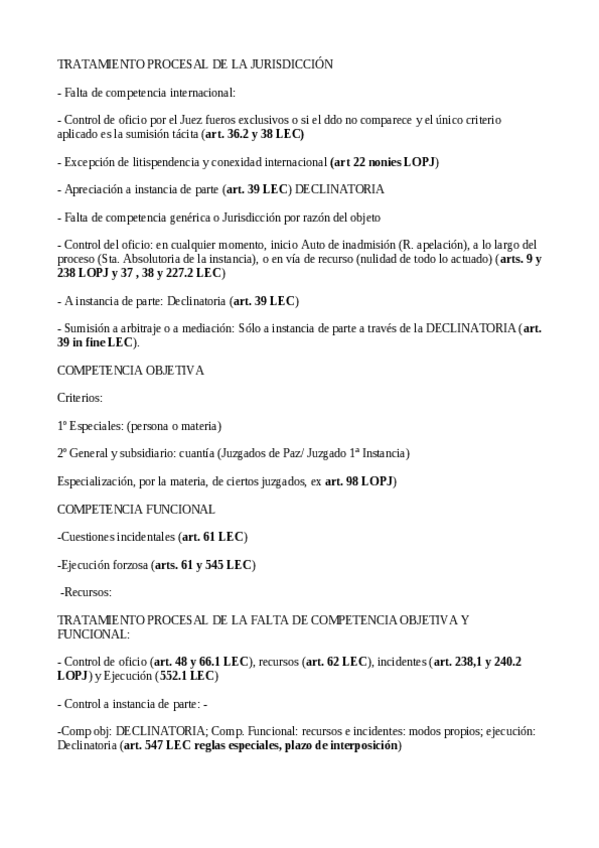 TRATAMIENTO PROCESAL DE LA JURISDICCIÓN

- Falta de competencia internacional:

- Control de oficio por el Juez fueros exclusivos o si el ddo no comparece y el único criterio aplicado es la sumisión tácita (art. 36.2 y 38 LEC)

- Excepción de litispendencia y conexidad internacional (art 22 nonies LOPJ)

- Apreciación a instancia de parte (art. 39 LEC) DECLINATORIA

- Falta de competencia genérica o Jurisdicción por razón del objeto

- Control del oficio: en cualquier momento, inicio Auto de inadmisión (R. apelación), a lo largo del proceso (Sta. Absolutoria de la instancia), o en vía de recurso (nulidad de todo lo actuado) (arts. 9 y 238 LOPJ y 37 , 38 y 227.2 LEC)

- A instancia de parte: Declinatoria (art. 39 LEC)

- Sumisión a arbitraje o a mediación: Sólo a instancia de parte a través de la DECLINATORIA (art. 39 in fine LEC).

COMPETENCIA OBJETIVA

Criterios:

1º Especiales: (persona o materia)

2º General y subsidiario: cuantía (Juzgados de Paz/ Juzgado 1ª Instancia)

Especialización, por la materia, de ciertos juzgados, ex art. 98 LOPJ)

COMPETENCIA FUNCIONAL

-Cuestiones incidentales (art. 61 LEC)

-Ejecución forzosa (arts. 61 y 545 LEC)

-Recursos:

TRATAMIENTO PROCESAL DE LA FALTA DE COMPETENCIA OBJETIVA Y FUNCIONAL:

- Control de oficio (art. 48 y 66.1 LEC), recursos (art. 62 LEC), incidentes (art. 238,1 y 240.2 LOPJ) y Ejecución (552.1 LEC)

- Control a instancia de parte: -

-Comp obj: DECLINATORIA; Comp. Funcional: recursos e incidentes: modos propios; ejecución: Declinatoria (art. 547 LEC reglas especiales, plazo de interposición)